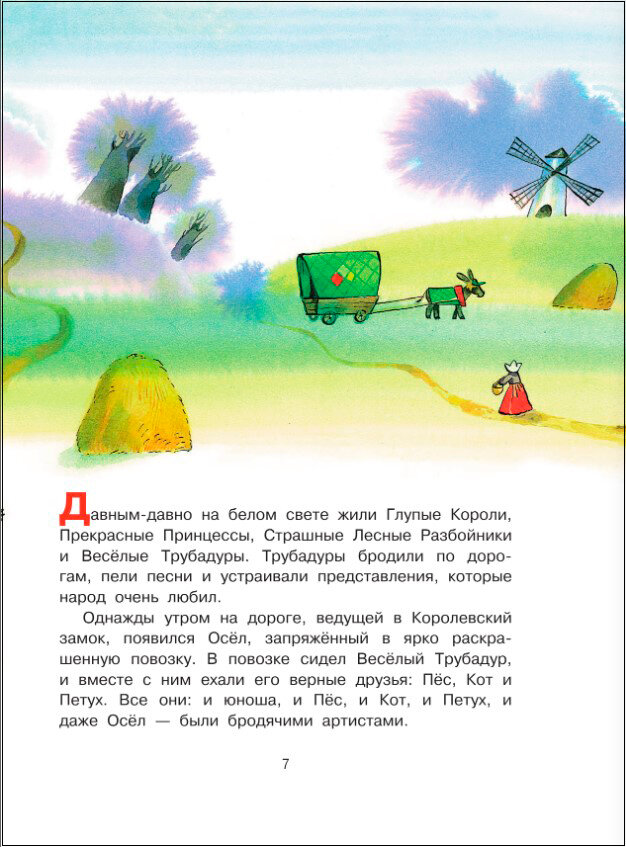 Давным-давно на белом свете жили Глупые Короли, Прекрасные Принцессы, Страшные Лесные Разбойники и Весёлые Трубадуры. Трубадуры бродили по дорогам, пели песни и устраивали представления, которые народ очень любил.

Однажды утром на дороге, ведущей в Королевский замок, появился Осёл, запряжённый в ярко раскрашенную повозку. В повозке сидел Весёлый Трубадур, и вместе с ним ехали его верные друзья: Пёс, Кот и Петух. Все они: и юноша, и Пёс, и Кот, и Петух, и даже Осёл — были бродячими артистами.

7